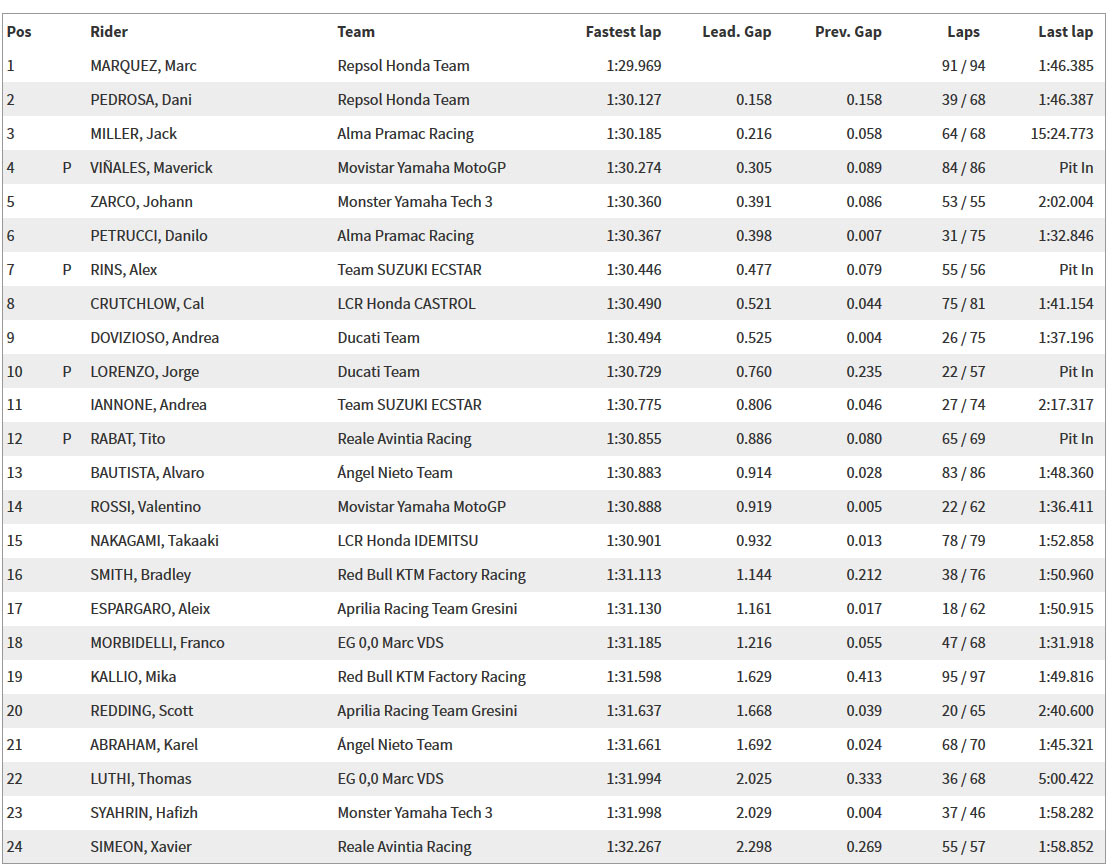 | Pos | | Rider | Team | Fastest lap | Lead. Gap | Prev. Gap | Laps | Last lap |
|---|---|---|---|---|---|---|---|---|
| 1 | | MARQUEZ, Marc | Repsol Honda Team | 1:29.969 | | | 91 / 94 | 1:46.385 |
| 2 | | PEDROSA, Dani | Repsol Honda Team | 1:30.127 | 0.158 | 0.158 | 39 / 68 | 1:46.387 |
| 3 | | MILLER, Jack | Alma Pramac Racing | 1:30.185 | 0.216 | 0.058 | 64 / 68 | 15:24.773 |
| 4 | P | VIÑALES, Maverick | Movistar Yamaha MotoGP | 1:30.274 | 0.305 | 0.089 | 84 / 86 | Pit In |
| 5 | | ZARCO, Johann | Monster Yamaha Tech 3 | 1:30.360 | 0.391 | 0.086 | 53 / 55 | 2:02.004 |
| 6 | | PETRUCCI, Danilo | Alma Pramac Racing | 1:30.367 | 0.398 | 0.007 | 31 / 75 | 1:32.846 |
| 7 | P | RINS, Alex | Team SUZUKI ECSTAR | 1:30.446 | 0.477 | 0.079 | 55 / 56 | Pit In |
| 8 | | CRUTCHLOW, Cal | LCR Honda CASTROL | 1:30.490 | 0.521 | 0.044 | 75 / 81 | 1:41.154 |
| 9 | | DOVIZIOSO, Andrea | Ducati Team | 1:30.494 | 0.525 | 0.004 | 26 / 75 | 1:37.196 |
| 10 | P | LORENZO, Jorge | Ducati Team | 1:30.729 | 0.760 | 0.235 | 22 / 57 | Pit In |
| 11 | | IANNONE, Andrea | Team SUZUKI ECSTAR | 1:30.775 | 0.806 | 0.046 | 27 / 74 | 2:17.317 |
| 12 | P | RABAT, Tito | Reale Avintia Racing | 1:30.855 | 0.886 | 0.080 | 65 / 69 | Pit In |
| 13 | | BAUTISTA, Alvaro | Ángel Nieto Team | 1:30.883 | 0.914 | 0.028 | 83 / 86 | 1:48.360 |
| 14 | | ROSSI, Valentino | Movistar Yamaha MotoGP | 1:30.888 | 0.919 | 0.005 | 22 / 62 | 1:36.411 |
| 15 | | NAKAGAMI, Takaaki | LCR Honda IDEMITSU | 1:30.901 | 0.932 | 0.013 | 78 / 79 | 1:52.858 |
| 16 | | SMITH, Bradley | Red Bull KTM Factory Racing | 1:31.113 | 1.144 | 0.212 | 38 / 76 | 1:50.960 |
| 17 | | ESPARGARO, Aleix | Aprilia Racing Team Gresini | 1:31.130 | 1.161 | 0.017 | 18 / 62 | 1:50.915 |
| 18 | | MORBIDELLI, Franco | EG 0,0 Marc VDS | 1:31.185 | 1.216 | 0.055 | 47 / 68 | 1:31.918 |
| 19 | | KALLIO, Mika | Red Bull KTM Factory Racing | 1:31.598 | 1.629 | 0.413 | 95 / 97 | 1:49.816 |
| 20 | | REDDING, Scott | Aprilia Racing Team Gresini | 1:31.637 | 1.668 | 0.039 | 20 / 65 | 2:40.600 |
| 21 | | ABRAHAM, Karel | Ángel Nieto Team | 1:31.661 | 1.692 | 0.024 | 68 / 70 | 1:45.321 |
| 22 | | LUTHI, Thomas | EG 0,0 Marc VDS | 1:31.994 | 2.025 | 0.333 | 36 / 68 | 5:00.422 |
| 23 | | SYAHRIN, Hafizh | Monster Yamaha Tech 3 | 1:31.998 | 2.029 | 0.004 | 37 / 46 | 1:58.282 |
| 24 | | SIMEON, Xavier | Reale Avintia Racing | 1:32.267 | 2.298 | 0.269 | 55 / 57 | 1:58.852 |